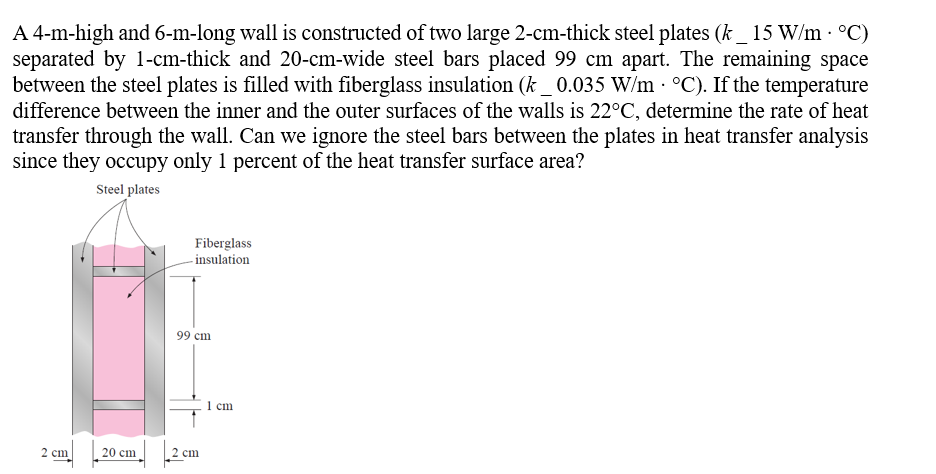 A 4-m-high and 6-m-long wall is constructed of two large 2-cm-thick steel plates ($k$ _ 15 W/m · °C) separated by 1-cm-thick and 20-cm-wide steel bars placed 99 cm apart. The remaining space between the steel plates is filled with fiberglass insulation ($k$ _ 0.035 W/m · °C). If the temperature difference between the inner and the outer surfaces of the walls is 22°C, determine the rate of heat transfer through the wall. Can we ignore the steel bars between the plates in heat transfer analysis since they occupy only 1 percent of the heat transfer surface area?

Steel plates

Fiberglass insulation

99 cm

1 cm

2 cm

20 cm

2 cm